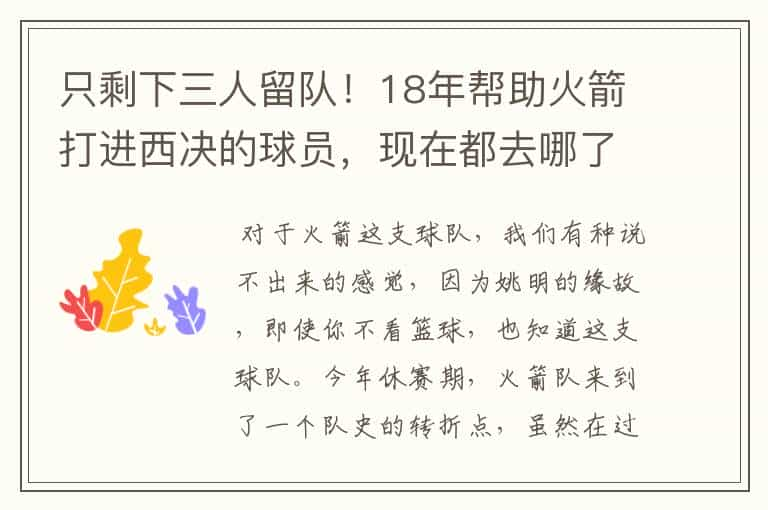 只剩下三人留队！18年帮助火箭打进西决的球员，现在都去哪了

对于火箭这支球队，我们有种说不出来的感觉，因为姚明的缘故，即使你不看篮球，也知道这支球队。今年休赛期，火箭队来到了一个队史的转折点，虽然在过